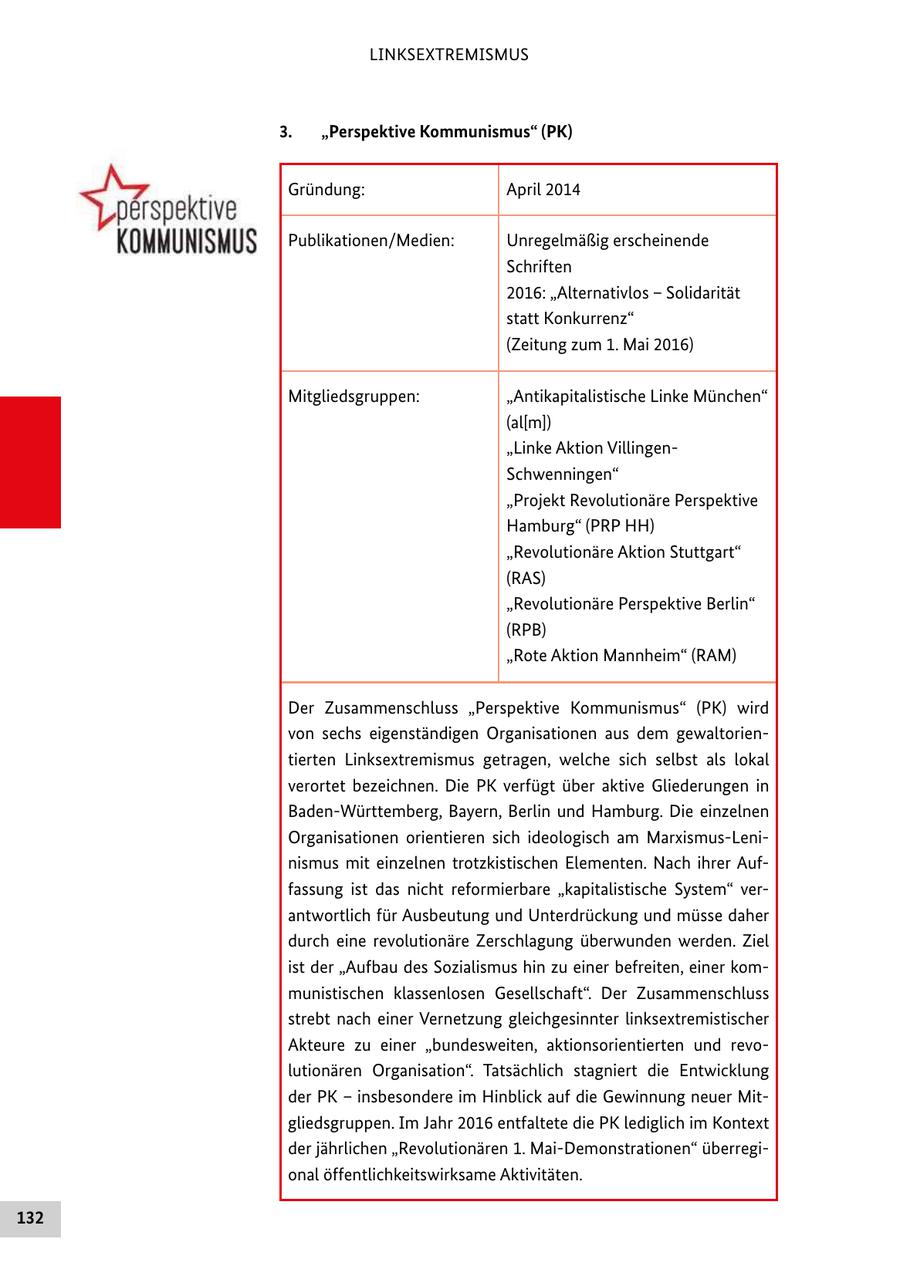 LINKSEXTREMISMUS

3. „Perspektive Kommunismus“ (PK)

perspektive KOMMUNISMUS

| Gründung: | April 2014 |
|---|---|
| Publikationen/Medien: | Unregelmäßig erscheinende Schriften 2016: „Alternativlos – Solidarität statt Konkurrenz“ (Zeitung zum 1. Mai 2016) |
| Mitgliedsgruppen: | „Antikapitalistische Linke München“ (al[m]) „Linke Aktion Villingen-Schwenningen“ „Projekt Revolutionäre Perspektive Hamburg“ (PRP HH) „Revolutionäre Aktion Stuttgart“ (RAS) „Revolutionäre Perspektive Berlin“ (RPB) „Rote Aktion Mannheim“ (RAM) |

Der Zusammenschluss „Perspektive Kommunismus“ (PK) wird von sechs eigenständigen Organisationen aus dem gewaltorientierten Linksextremismus getragen, welche sich selbst als lokal verortet bezeichnen. Die PK verfügt über aktive Gliederungen in Baden-Württemberg, Bayern, Berlin und Hamburg. Die einzelnen Organisationen orientieren sich ideologisch am Marxismus-Leninismus mit einzelnen trotzkistischen Elementen. Nach ihrer Auffassung ist das nicht reformierbare „kapitalistische System“ verantwortlich für Ausbeutung und Unterdrückung und müsse daher durch eine revolutionäre Zerschlagung überwunden werden. Ziel ist der „Aufbau des Sozialismus hin zu einer befreiten, einer kommunistischen klassenlosen Gesellschaft“. Der Zusammenschluss strebt nach einer Vernetzung gleichgesinnter linksextremistischer Akteure zu einer „bundesweiten, aktionsorientierten und revolutionären Organisation“. Tatsächlich stagniert die Entwicklung der PK – insbesondere im Hinblick auf die Gewinnung neuer Mitgliedsgruppen. Im Jahr 2016 entfaltete die PK lediglich im Kontext der jährlichen „Revolutionären 1. Mai-Demonstrationen“ überregional öffentlichkeitswirksame Aktivitäten.

132